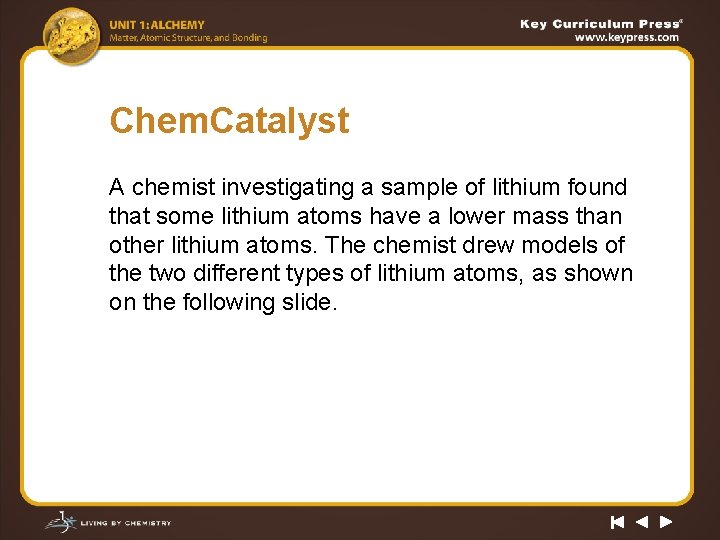 UNIT 1: ALCHEMY
Matter, Atomic Structure, and Bonding

Key Curriculum Press®
www.keypress.com

ChemCatalyst

A chemist investigating a sample of lithium found that some lithium atoms have a lower mass than other lithium atoms. The chemist drew models of the two different types of lithium atoms, as shown on the following slide.

LIVING BY CHEMISTRY